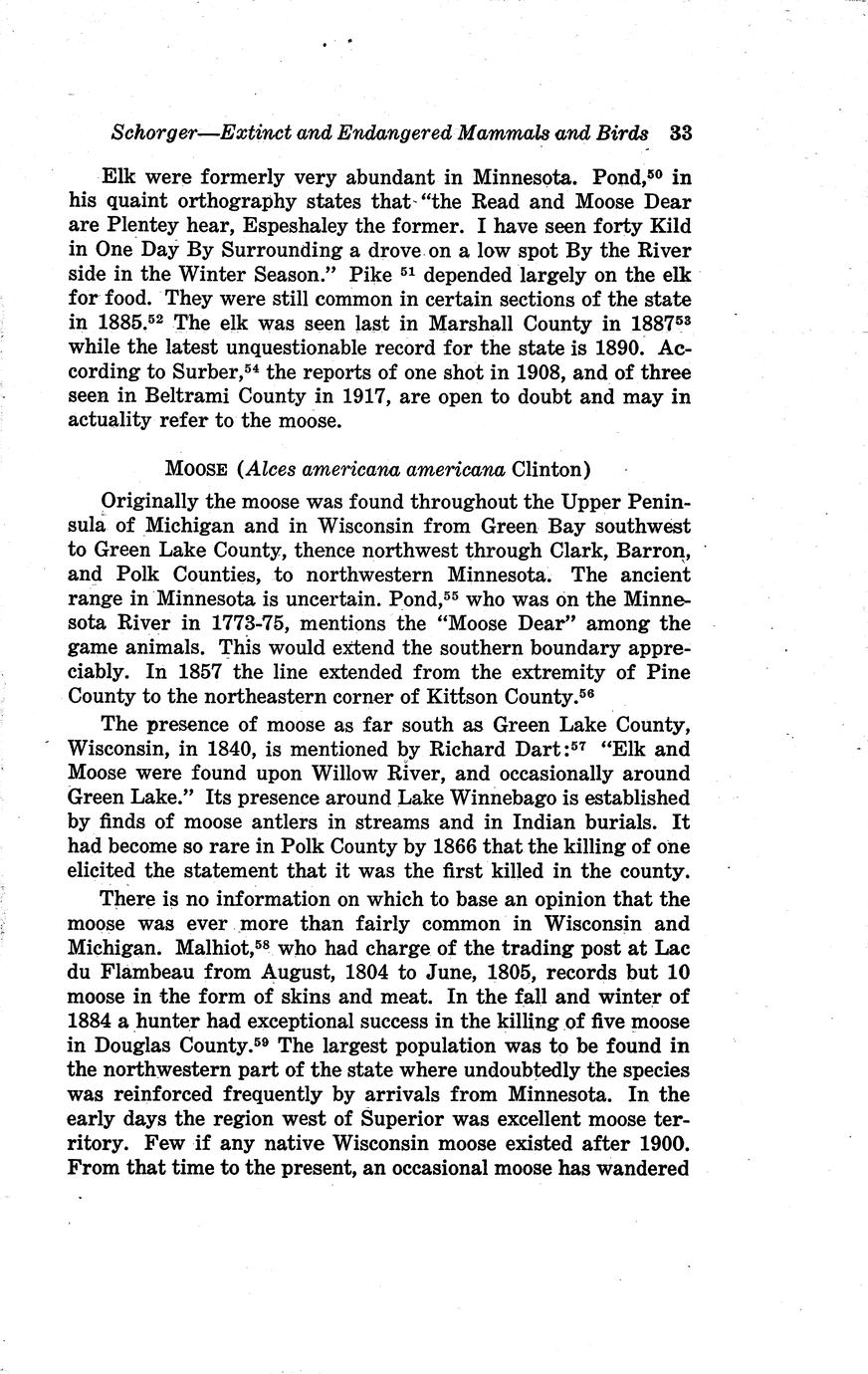 Schorger—Extinct and Endangered Mammals and Birds 33

Elk were formerly very abundant in Minnesota. Pond,$^{50}$ in his quaint orthography states that "the Read and Moose Dear are Plentey hear, Espeshaley the former. I have seen forty Kild in One Day By Surrounding a drove on a low spot By the River side in the Winter Season." Pike $^{51}$ depended largely on the elk for food. They were still common in certain sections of the state in 1885.$^{52}$ The elk was seen last in Marshall County in 1887$^{53}$ while the latest unquestionable record for the state is 1890. According to Surber,$^{54}$ the reports of one shot in 1908, and of three seen in Beltrami County in 1917, are open to doubt and may in actuality refer to the moose.

MOOSE (Alces americana americana Clinton)

Originally the moose was found throughout the Upper Peninsula of Michigan and in Wisconsin from Green Bay southwest to Green Lake County, thence northwest through Clark, Barron, and Polk Counties, to northwestern Minnesota. The ancient range in Minnesota is uncertain. Pond,$^{55}$ who was on the Minnesota River in 1773-75, mentions the "Moose Dear" among the game animals. This would extend the southern boundary appreciably. In 1857 the line extended from the extremity of Pine County to the northeastern corner of Kittson County.$^{56}$

The presence of moose as far south as Green Lake County, Wisconsin, in 1840, is mentioned by Richard Dart:$^{57}$ "Elk and Moose were found upon Willow River, and occasionally around Green Lake." Its presence around Lake Winnebago is established by finds of moose antlers in streams and in Indian burials. It had become so rare in Polk County by 1866 that the killing of one elicited the statement that it was the first killed in the county.

There is no information on which to base an opinion that the moose was ever more than fairly common in Wisconsin and Michigan. Malhiot,$^{58}$ who had charge of the trading post at Lac du Flambeau from August, 1804 to June, 1805, records but 10 moose in the form of skins and meat. In the fall and winter of 1884 a hunter had exceptional success in the killing of five moose in Douglas County.$^{59}$ The largest population was to be found in the northwestern part of the state where undoubtedly the species was reinforced frequently by arrivals from Minnesota. In the early days the region west of Superior was excellent moose territory. Few if any native Wisconsin moose existed after 1900. From that time to the present, an occasional moose has wandered